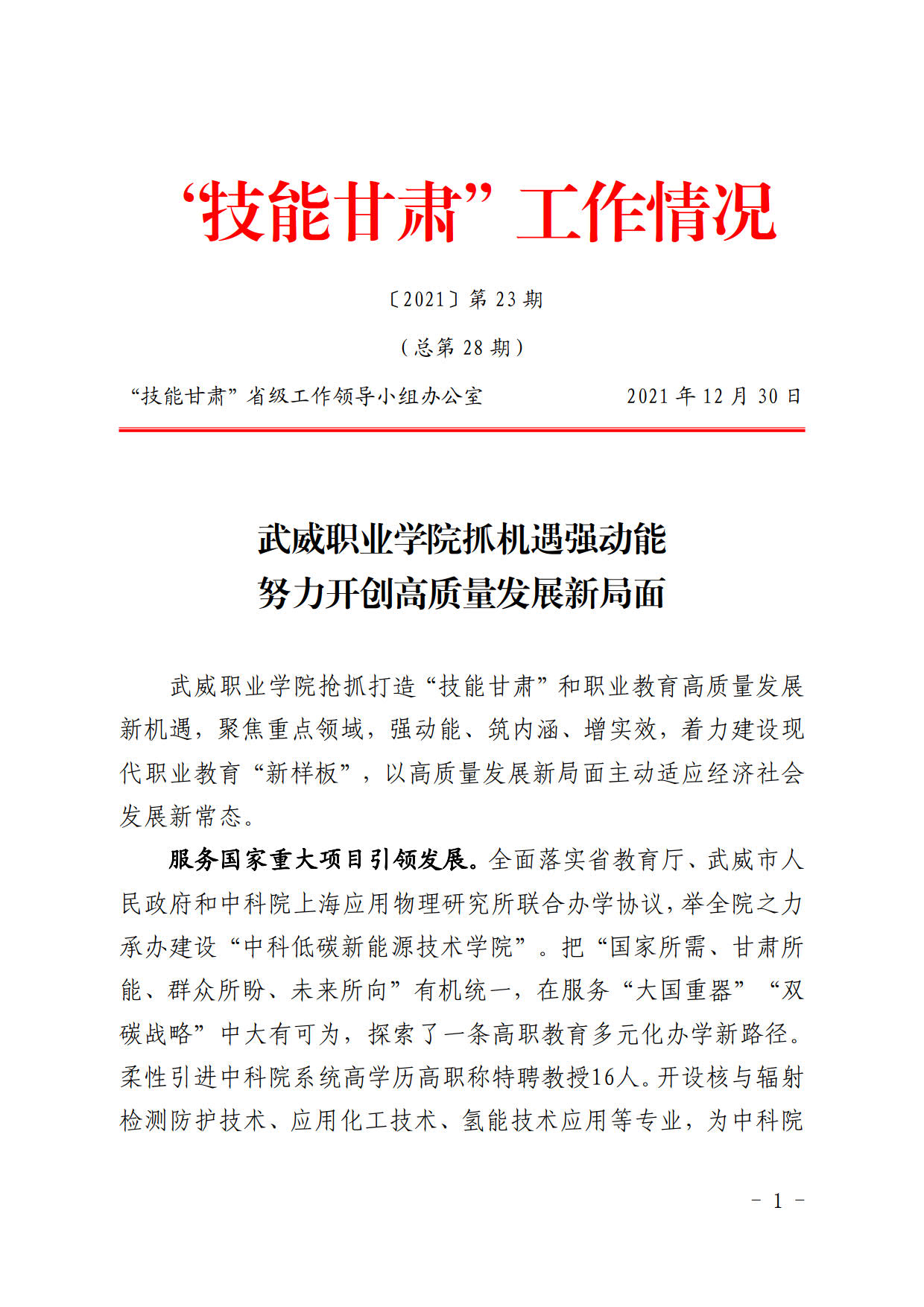 “技能甘肃”工作情况

〔2021〕第 23 期

（总第 28 期）

“技能甘肃”省级工作领导小组办公室　　　　2021 年 12 月 30 日

武威职业学院抓机遇强动能
努力开创高质量发展新局面

武威职业学院抢抓打造“技能甘肃”和职业教育高质量发展新机遇，聚焦重点领域，强动能、筑内涵、增实效，着力建设现代职业教育“新样板”，以高质量发展新局面主动适应经济社会发展新常态。

服务国家重大项目引领发展。全面落实省教育厅、武威市人民政府和中科院上海应用物理研究所联合办学协议，举全院之力承办建设“中科低碳新能源技术学院”。把“国家所需、甘肃所能、群众所盼、未来所向”有机统一，在服务“大国重器”“双碳战略”中大有可为，探索了一条高职教育多元化办学新路径。柔性引进中科院系统高学历高职称特聘教授16人。开设核与辐射检测防护技术、应用化工技术、氢能技术应用等专业，为中科院

－ 1 －